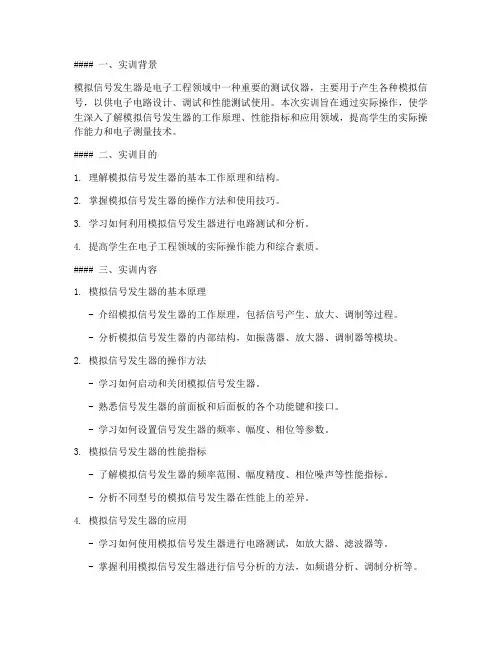 #### 一、实训背景

模拟信号发生器是电子工程领域中一种重要的测试仪器，主要用于产生各种模拟信号，以供电子电路设计、调试和性能测试使用。本次实训旨在通过实际操作，使学生深入了解模拟信号发生器的工作原理、性能指标和应用领域，提高学生的实际操作能力和电子测量技术。

#### 二、实训目的

1. 理解模拟信号发生器的基本工作原理和结构。

2. 掌握模拟信号发生器的操作方法和使用技巧。

3. 学习如何利用模拟信号发生器进行电路测试和分析。

4. 提高学生在电子工程领域的实际操作能力和综合素质。

#### 三、实训内容

1. 模拟信号发生器的基本原理

- 介绍模拟信号发生器的工作原理，包括信号产生、放大、调制等过程。

- 分析模拟信号发生器的内部结构，如振荡器、放大器、调制器等模块。

2. 模拟信号发生器的操作方法

- 学习如何启动和关闭模拟信号发生器。

- 熟悉信号发生器的前面板和后面板的各个功能键和接口。

- 学习如何设置信号发生器的频率、幅度、相位等参数。

3. 模拟信号发生器的性能指标

- 了解模拟信号发生器的频率范围、幅度精度、相位噪声等性能指标。

- 分析不同型号的模拟信号发生器在性能上的差异。

4. 模拟信号发生器的应用

- 学习如何使用模拟信号发生器进行电路测试，如放大器、滤波器等。

- 掌握利用模拟信号发生器进行信号分析的方法，如频谱分析、调制分析等。